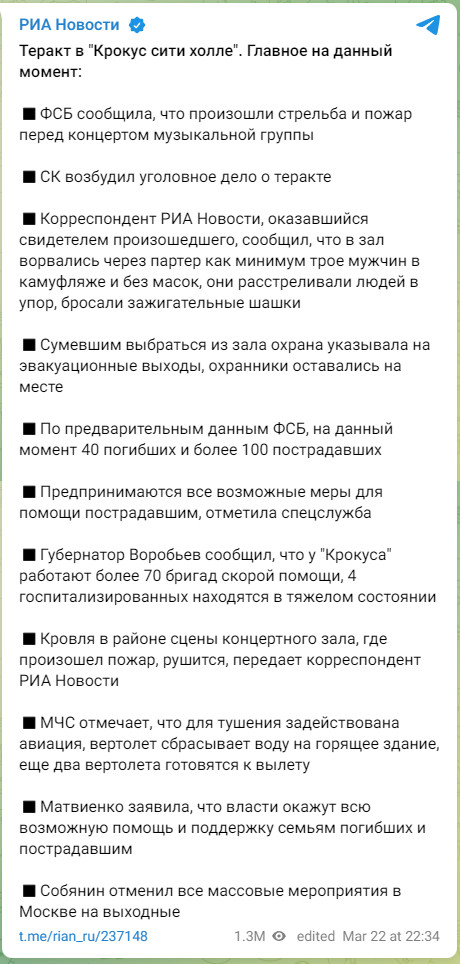 РИА Новости

Теракт в "Крокус сити холле". Главное на данный момент:

■ ФСБ сообщила, что произошли стрельба и пожар перед концертом музыкальной группы

■ СК возбудил уголовное дело о теракте

■ Корреспондент РИА Новости, оказавшийся свидетелем произошедшего, сообщил, что в зал ворвались через партер как минимум трое мужчин в камуфляже и без масок, они расстреливали людей в упор, бросали зажигательные шашки

■ Сумевшим выбраться из зала охрана указывала на эвакуационные выходы, охранники оставались на месте

■ По предварительным данным ФСБ, на данный момент 40 погибших и более 100 пострадавших

■ Предпринимаются все возможные меры для помощи пострадавшим, отметила спецслужба

■ Губернатор Воробьев сообщил, что у "Крокуса" работают более 70 бригад скорой помощи, 4 госпитализированных находятся в тяжелом состоянии

■ Кровля в районе сцены концертного зала, где произошел пожар, рушится, передает корреспондент РИА Новости

■ МЧС отмечает, что для тушения задействована авиация, вертолет сбрасывает воду на горящее здание, еще два вертолета готовятся к вылету

■ Матвиенко заявила, что власти окажут всю возможную помощь и поддержку семьям погибших и пострадавшим

■ Собянин отменил все массовые мероприятия в Москве на выходные

t.me/rian_ru/237148 1.3M edited Mar 22 at 22:34